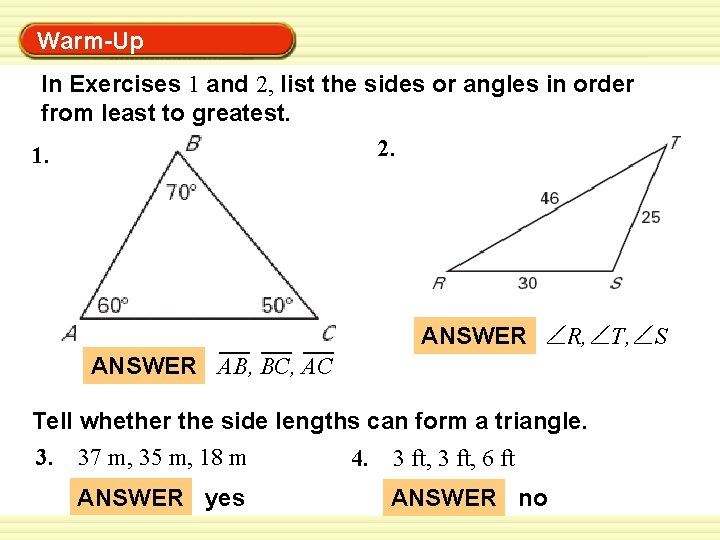 Warm-Up

In Exercises 1 and 2, list the sides or angles in order from least to greatest.

1.

B

70°

60°

50°

A

C

ANSWER $\overline{AB}, \overline{BC}, \overline{AC}$

2.

T

46

25

R

30

S

ANSWER $\angle R, \angle T, \angle S$

Tell whether the side lengths can form a triangle.

3. 37 m, 35 m, 18 m

ANSWER yes

4. 3 ft, 3 ft, 6 ft

ANSWER no